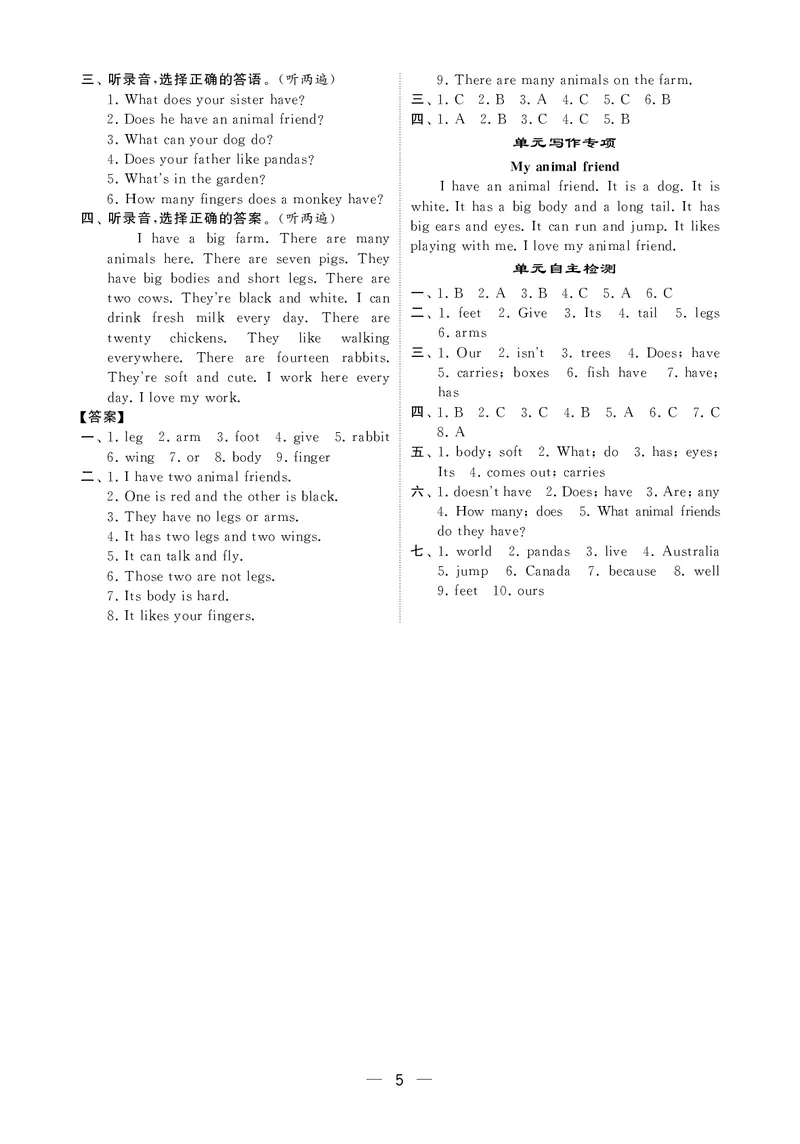 三、听录音,选择正确的答语。(听两遍)
1. What does your sister have?
2. Does he have an animal friend?
3. What can your dog do?
4. Does your father like pandas?
5. What's in the garden?
6. How many fingers does a monkey have?
四、听录音,选择正确的答案。(听两遍)
I have a big farm. There are many animals here. There are seven pigs. They have big bodies and short legs. There are two cows. They're black and white. I can drink fresh milk every day. There are twenty chickens. They like walking everywhere. There are fourteen rabbits. They're soft and cute. I work here every day. I love my work.
【答案】
一、1. leg 2. arm 3. foot 4. give 5. rabbit 6. wing 7. or 8. body 9. finger
二、1. I have two animal friends.
2. One is red and the other is black.
3. They have no legs or arms.
4. It has two legs and two wings.
5. It can talk and fly.
6. Those two are not legs.
7. Its body is hard.
8. It likes your fingers.
9. There are many animals on the farm.
三、1. C 2. B 3. A 4. C 5. C 6. B
四、1. A 2. B 3. C 4. C 5. B
单元写作专项
My animal friend
I have an animal friend. It is a dog. It is white. It has a big body and a long tail. It has big ears and eyes. It can run and jump. It likes playing with me. I love my animal friend.
单元自主检测
一、1. B 2. A 3. B 4. C 5. A 6. C
二、1. feet 2. Give 3. Its 4. tail 5. legs 6. arms
三、1. Our 2. isn't 3. trees 4. Does; have 5. carries; boxes 6. fish have 7. have; has
四、1. B 2. C 3. C 4. B 5. A 6. C 7. C 8. A
五、1. body; soft 2. What; do 3. has; eyes; Its 4. comes out; carries
六、1. doesn't have 2. Does; have 3. Are; any 4. How many; does 5. What animal friends do they have?
七、1. world 2. pandas 3. live 4. Australia 5. jump 6. Canada 7. because 8. well 9. feet 10. ours
— 5 —